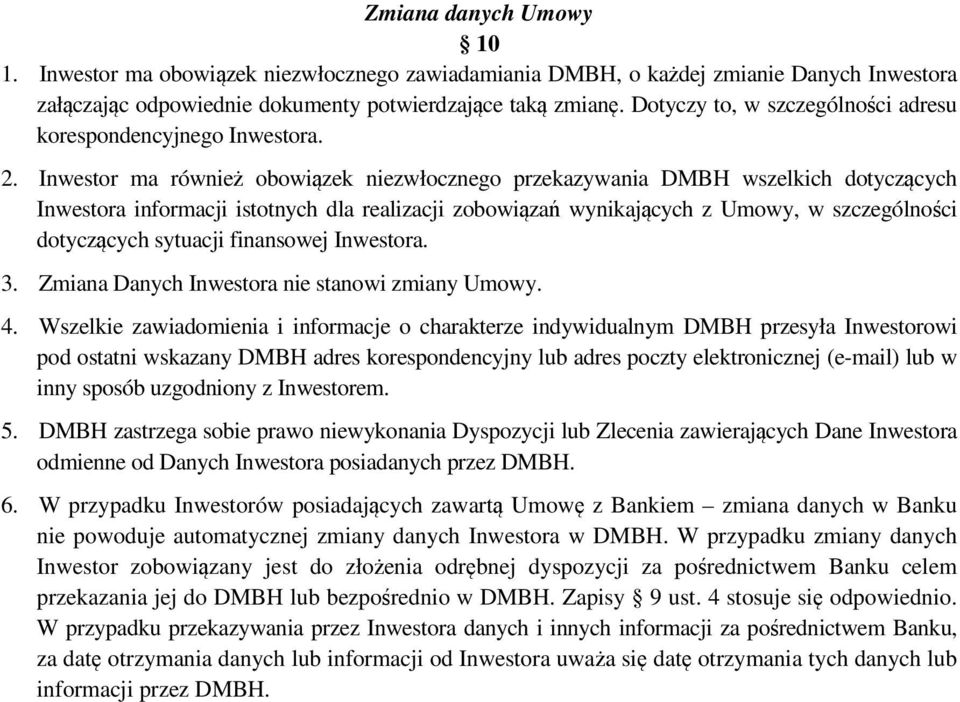 Zmiana danych Umowy

§ 10

1. Inwestor ma obowiązek niezwłocznego zawiadamiania DMBH, o każdej zmianie Danych Inwestora załączając odpowiednie dokumenty potwierdzające taką zmianę. Dotyczy to, w szczególności adresu korespondencyjnego Inwestora.

2. Inwestor ma również obowiązek niezwłocznego przekazywania DMBH wszelkich dotyczących Inwestora informacji istotnych dla realizacji zobowiązań wynikających z Umowy, w szczególności dotyczących sytuacji finansowej Inwestora.

3. Zmiana Danych Inwestora nie stanowi zmiany Umowy.

4. Wszelkie zawiadomienia i informacje o charakterze indywidualnym DMBH przesyła Inwestorowi pod ostatni wskazany DMBH adres korespondencyjny lub adres poczty elektronicznej (e-mail) lub w inny sposób uzgodniony z Inwestorem.

5. DMBH zastrzega sobie prawo niewykonania Dyspozycji lub Zlecenia zawierających Dane Inwestora odmienne od Danych Inwestora posiadanych przez DMBH.

6. W przypadku Inwestorów posiadających zawartą Umowę z Bankiem – zmiana danych w Banku nie powoduje automatycznej zmiany danych Inwestora w DMBH. W przypadku zmiany danych Inwestor zobowiązany jest do złożenia odrębnej dyspozycji za pośrednictwem Banku celem przekazania jej do DMBH lub bezpośrednio w DMBH. Zapisy § 9 ust. 4 stosuje się odpowiednio. W przypadku przekazywania przez Inwestora danych i innych informacji za pośrednictwem Banku, za datę otrzymania danych lub informacji od Inwestora uważa się datę otrzymania tych danych lub informacji przez DMBH.